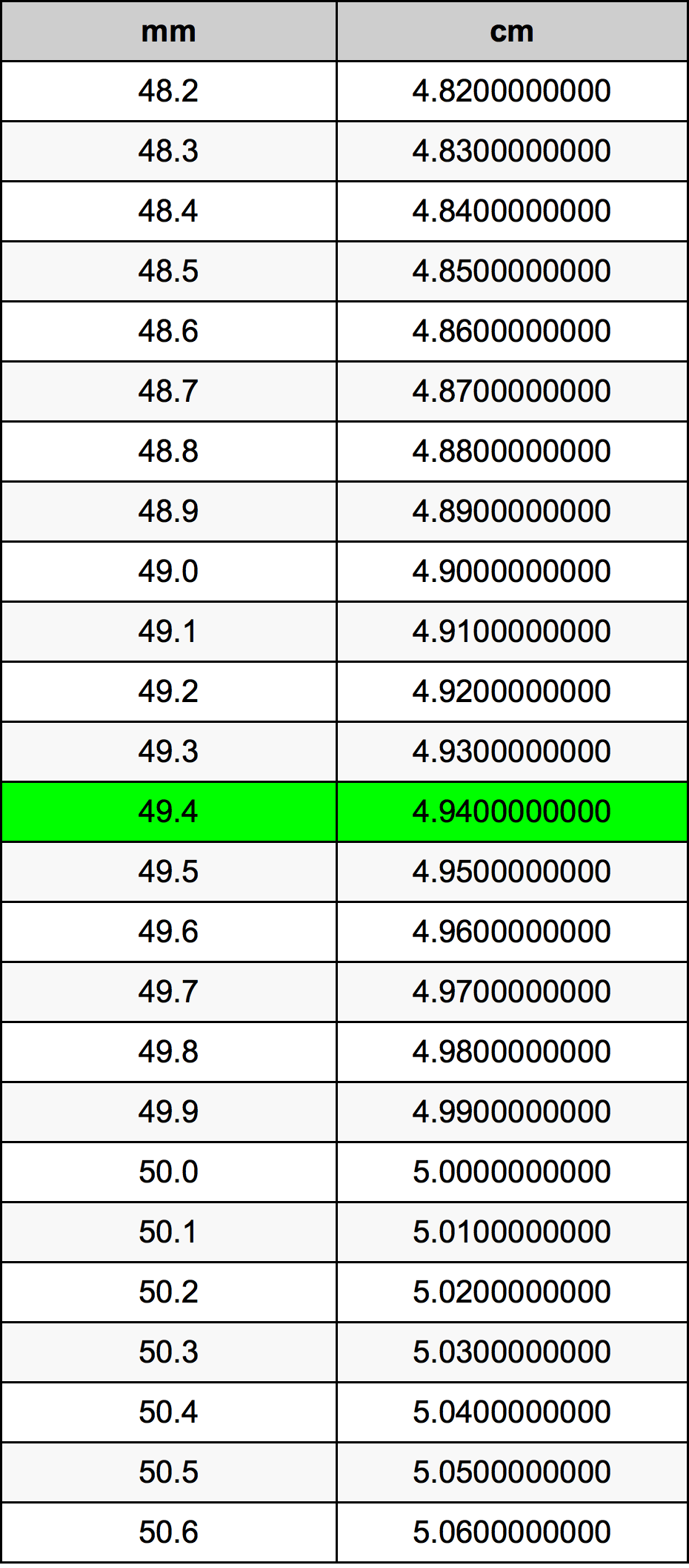 | mm | cm |
|---|---|
| 48.2 | 4.8200000000 |
| 48.3 | 4.8300000000 |
| 48.4 | 4.8400000000 |
| 48.5 | 4.8500000000 |
| 48.6 | 4.8600000000 |
| 48.7 | 4.8700000000 |
| 48.8 | 4.8800000000 |
| 48.9 | 4.8900000000 |
| 49.0 | 4.9000000000 |
| 49.1 | 4.9100000000 |
| 49.2 | 4.9200000000 |
| 49.3 | 4.9300000000 |
| 49.4 | 4.9400000000 |
| 49.5 | 4.9500000000 |
| 49.6 | 4.9600000000 |
| 49.7 | 4.9700000000 |
| 49.8 | 4.9800000000 |
| 49.9 | 4.9900000000 |
| 50.0 | 5.0000000000 |
| 50.1 | 5.0100000000 |
| 50.2 | 5.0200000000 |
| 50.3 | 5.0300000000 |
| 50.4 | 5.0400000000 |
| 50.5 | 5.0500000000 |
| 50.6 | 5.0600000000 |